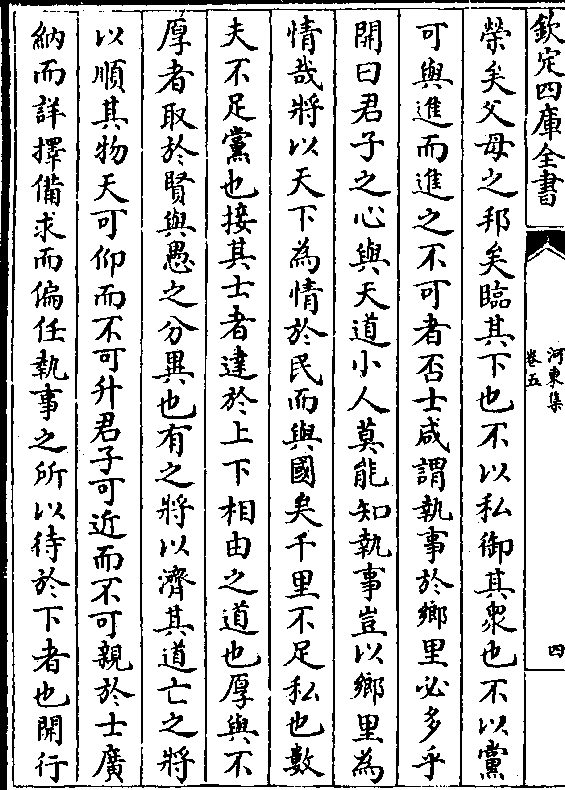 欽定四庫全書

河東集
卷五

四

榮矣父母之邦矣臨其下也不以私御其衆也不以黨可與進而進之不可者否士咸謂執事於鄉里必多乎開曰君子之心與天道小人莫能知執事豈以鄉里為情哉將以天下為情於民而與國矣千里不足私也數夫不足黨也接其士者達於上下相由之道也厚與不厚者取於賢與愚之分異也有之將以濟其道亡之將以順其物天可仰而不可升君子可近而不可親於士廣納而詳擇備求而偏任執事之所以待於下者也開行